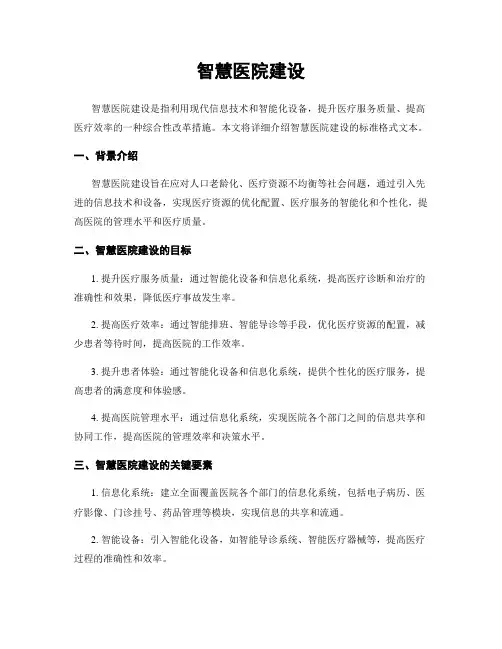 智慧医院建设

智慧医院建设是指利用现代信息技术和智能化设备，提升医疗服务质量、提高医疗效率的一种综合性改革措施。本文将详细介绍智慧医院建设的标准格式文本。

一、背景介绍

智慧医院建设旨在应对人口老龄化、医疗资源不均衡等社会问题，通过引入先进的信息技术和设备，实现医疗资源的优化配置、医疗服务的智能化和个性化，提高医院的管理水平和医疗质量。

二、智慧医院建设的目标

1. 提升医疗服务质量：通过智能化设备和信息化系统，提高医疗诊断和治疗的准确性和效果，降低医疗事故发生率。

2. 提高医疗效率：通过智能排班、智能导诊等手段，优化医疗资源的配置，减少患者等待时间，提高医院的工作效率。

3. 提升患者体验：通过智能化设备和信息化系统，提供个性化的医疗服务，提高患者的满意度和体验感。

4. 提高医院管理水平：通过信息化系统，实现医院各个部门之间的信息共享和协同工作，提高医院的管理效率和决策水平。

三、智慧医院建设的关键要素

1. 信息化系统：建立全面覆盖医院各个部门的信息化系统，包括电子病历、医疗影像、门诊挂号、药品管理等模块，实现信息的共享和流通。

2. 智能设备：引入智能化设备，如智能导诊系统、智能医疗器械等，提高医疗过程的准确性和效率。